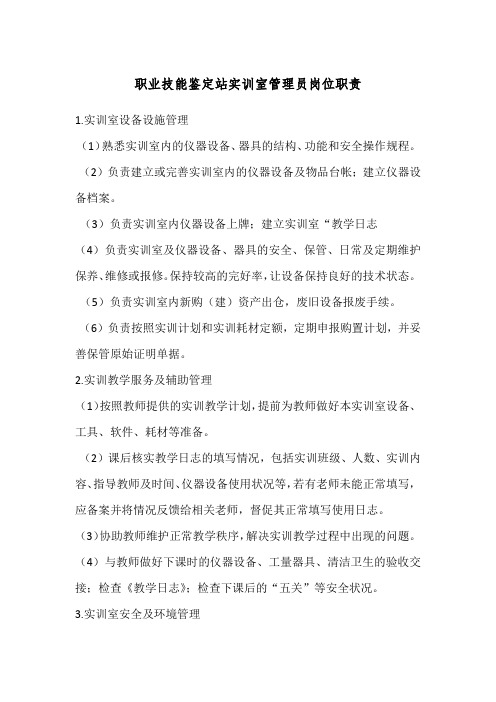 职业技能鉴定站实训室管理员岗位职责

1.实训室设备设施管理

（1）熟悉实训室内的仪器设备、器具的结构、功能和安全操作规程。

（2）负责建立或完善实训室内的仪器设备及物品台帐；建立仪器设备档案。

（3）负责实训室内仪器设备上牌；建立实训室“教学日志

（4）负责实训室及仪器设备、器具的安全、保管、日常及定期维护保养、维修或报修。保持较高的完好率，让设备保持良好的技术状态。

（5）负责实训室内新购（建）资产出仓，废旧设备报废手续。

（6）负责按照实训计划和实训耗材定额，定期申报购置计划，并妥善保管原始证明单据。

2.实训教学服务及辅助管理

（1）按照教师提供的实训教学计划，提前为教师做好本实训室设备、工具、软件、耗材等准备。

（2）课后核实教学日志的填写情况，包括实训班级、人数、实训内容、指导教师及时间、仪器设备使用状况等，若有老师未能正常填写，应备案并将情况反馈给相关老师，督促其正常填写使用日志。

（3）协助教师维护正常教学秩序，解决实训教学过程中出现的问题。

（4）与教师做好下课时的仪器设备、工量器具、清洁卫生的验收交接；检查《教学日志》；检查下课后的“五关”等安全状况。

3.实训室安全及环境管理